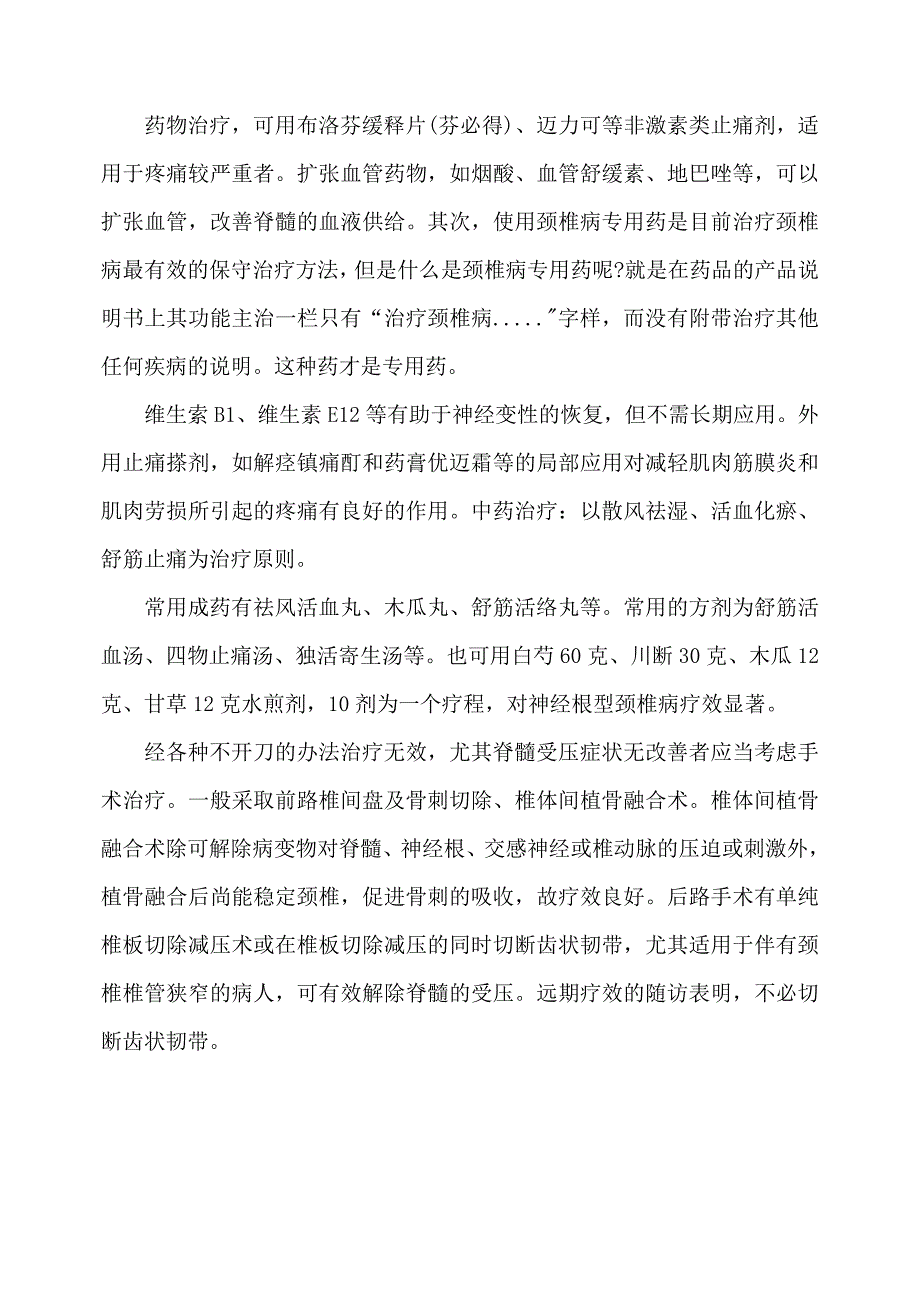 药物治疗，可用布洛芬缓释片(芬必得)、迈力可等非激素类止痛剂，适用于疼痛较严重者。扩张血管药物，如烟酸、血管舒缓素、地巴唑等，可以扩张血管，改善脊髓的血液供给。其次，使用颈椎病专用药是目前治疗颈椎病最有效的保守治疗方法，但是什么是颈椎病专用药呢?就是在药品的产品说明书上其功能主治一栏只有“治疗颈椎病.....”字样，而没有附带治疗其他任何疾病的说明。这种药才是专用药。

维生素 B1、维生素 E12 等有助于神经变性的恢复，但不需长期应用。外用止痛搽剂，如解痉镇痛酊和药膏优迈霜等的局部应用对减轻肌肉筋膜炎和肌肉劳损所引起的疼痛有良好的作用。中药治疗：以散风祛湿、活血化瘀、舒筋止痛为治疗原则。

常用成药有祛风活血丸、木瓜丸、舒筋活络丸等。常用的方剂为舒筋活血汤、四物止痛汤、独活寄生汤等。也可用白芍 60 克、川断 30 克、木瓜 12 克、甘草 12 克水煎剂，10 剂为一个疗程，对神经根型颈椎病疗效显著。

经各种不开刀的办法治疗无效，尤其脊髓受压症状无改善者应当考虑手术治疗。一般采取前路椎间盘及骨刺切除、椎体间植骨融合术。椎体间植骨融合术除可解除病变物对脊髓、神经根、交感神经或椎动脉的压迫或刺激外，植骨融合后尚能稳定颈椎，促进骨刺的吸收，故疗效良好。后路手术有单纯椎板切除减压术或在椎板切除减压的同时切断齿状韧带，尤其适用于伴有颈椎椎管狭窄的病人，可有效解除脊髓的受压。远期疗效的随访表明，不必切断齿状韧带。